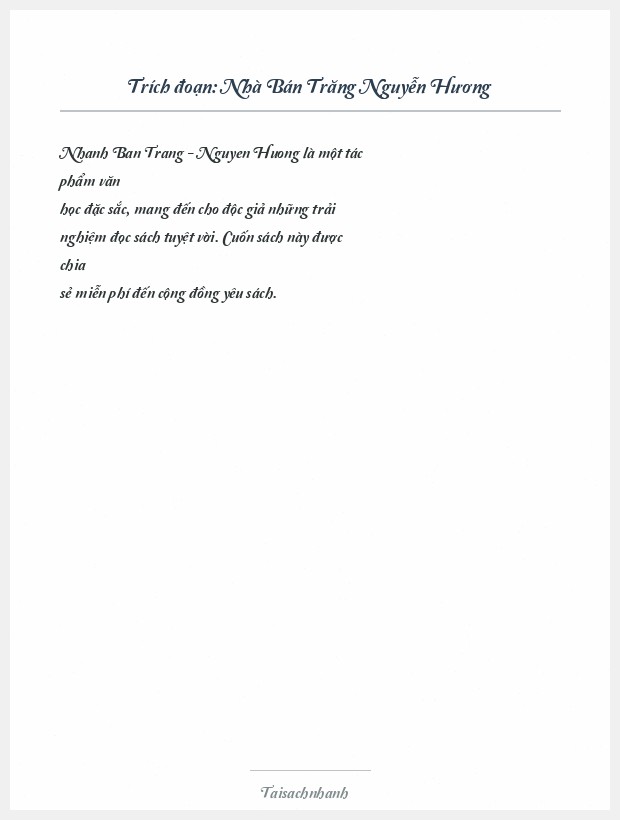 Trích đoạn: Nhà Bán Trăng Nguyễn Hương

Nhanh Ban Trang - Nguyen Huong là một tác phẩm văn học đặc sắc, mang đến cho độc giả những trải nghiệm đọc sách tuyệt vời. Cuốn sách này được chia sẻ miễn phí đến cộng đồng yêu sách.

Taisachnhanh